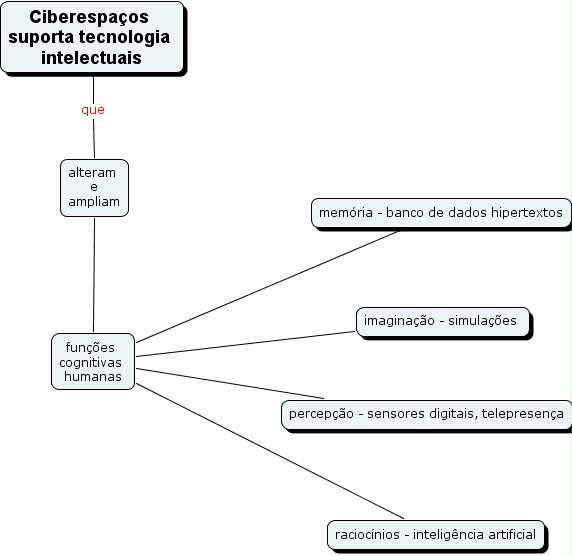 Ciberespaços suporta tecnologia intelectuais

que

alteram e ampliam

funções cognitivas humanas

memória - banco de dados hipertextos

imaginação - simulações

percepção - sensores digitais, telepresença

raciocínios - inteligência artificial